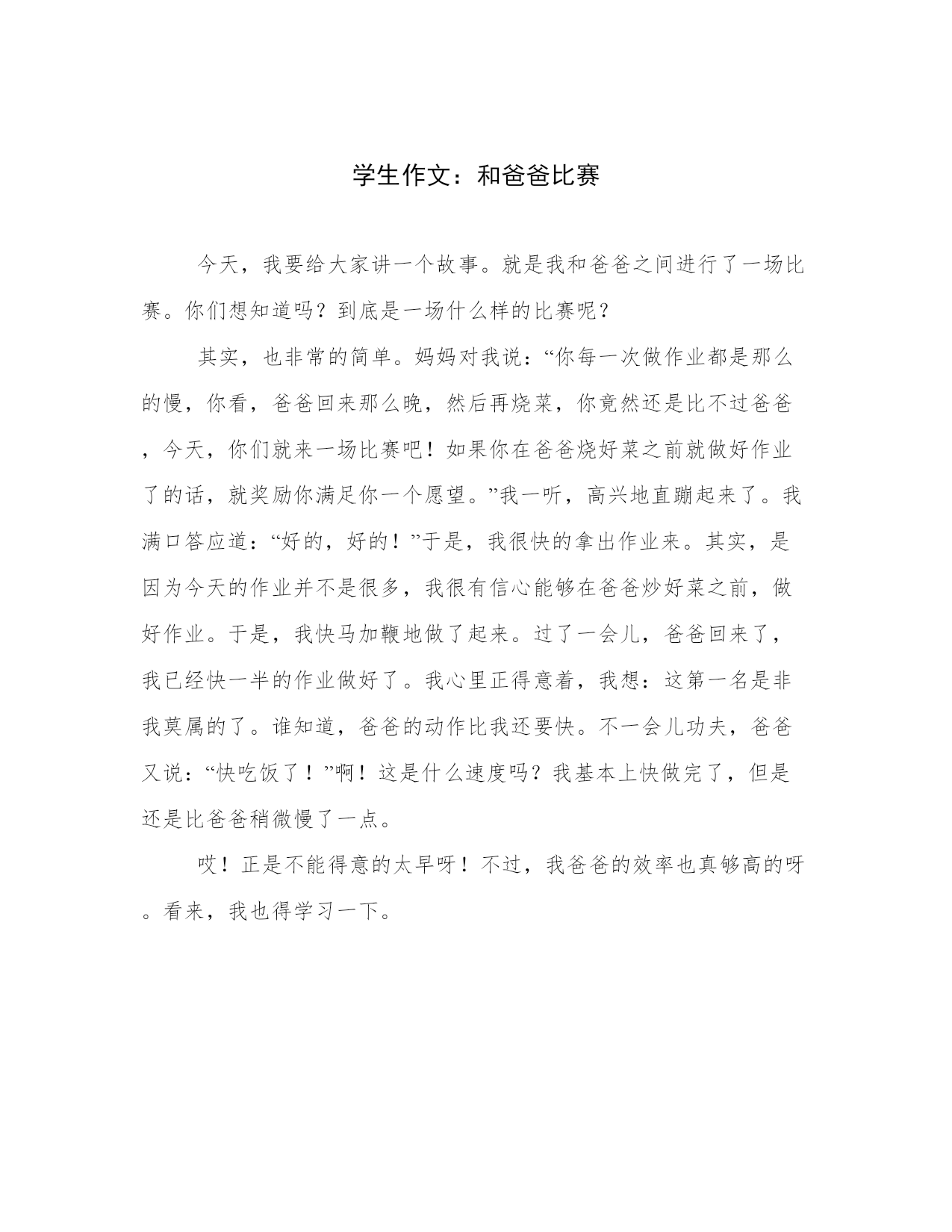 学生作文：和爸爸比赛

今天，我要给大家讲一个故事。就是我和爸爸之间进行了一场比赛。你们想知道吗？到底是一场什么样的比赛呢？

其实，也非常的简单。妈妈对我说：“你每一次做作业都是那么的慢，你看，爸爸回来那么晚，然后再烧菜，你竟然还是比不过爸爸，今天，你们就来一场比赛吧！如果你在爸爸烧好菜之前就做好作业了的话，就奖励你满足你一个愿望。”我一听，高兴地直蹦起来了。我满口答应道：“好的，好的！”于是，我很快的拿出作业来。其实，是因为今天的作业并不是很多，我很有信心能够在爸爸炒好菜之前，做好作业。于是，我快马加鞭地做了起来。过了一会儿，爸爸回来了，我已经快一半的作业做好了。我心里正得意着，我想：这第一名是非我莫属的了。谁知道，爸爸的动作比我还要快。不一会儿功夫，爸爸又说：“快吃饭了！”啊！这是什么速度吗？我基本上快做完了，但是还是比爸爸稍微慢了一点。

哎！正是不能得意的太早呀！不过，我爸爸的效率也真够高的呀。看来，我也得学习一下。